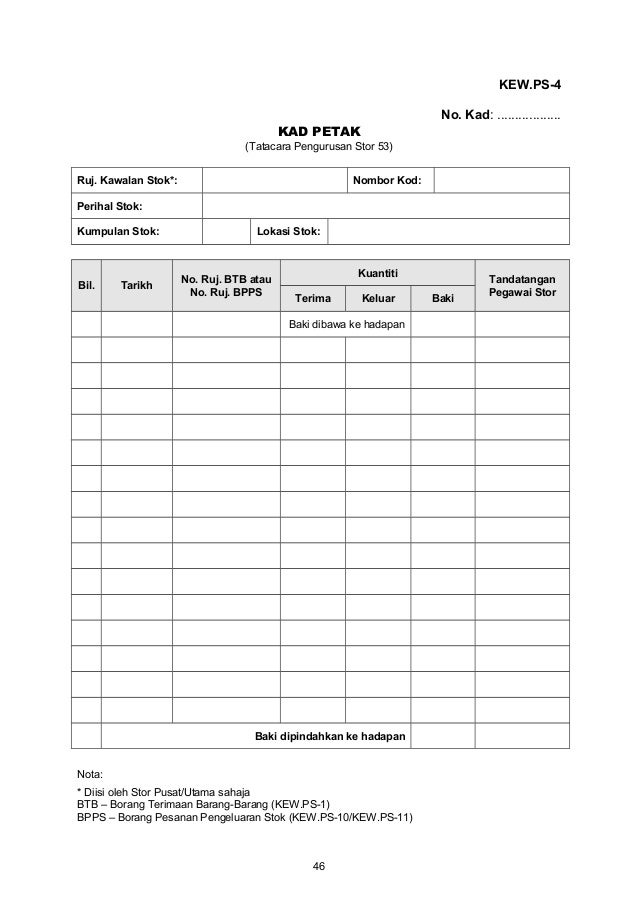 KEW.PS-4

No. Kad: ..................

KAD PETAK
(Tatacara Pengurusan Stor 53)

| Ruj. Kawalan Stok*: | | Nombor Kod: | |
|---|---|---|---|
| Perihal Stok: | | | |
| Kumpulan Stok: | | Lokasi Stok: | |

| Bil. | Tarikh | No. Ruj. BTB atau No. Ruj. BPPS | Kuantiti Terima | Kuantiti Keluar | Kuantiti Baki | Tandatangan Pegawai Stor |
|---|---|---|---|---|---|---|
| | | | Baki dibawa ke hadapan | | | |
| | | | | | | |
| | | | | | | |
| | | | | | | |
| | | | | | | |
| | | | | | | |
| | | | | | | |
| | | | | | | |
| | | | | | | |
| | | | | | | |
| | | | | | | |
| | | | | | | |
| | | | | | | |
| | | | | | | |
| | | | | | | |
| | | | | | | |
| | Baki dipindahkan ke hadapan | | | | | |

Nota:
* Diisi oleh Stor Pusat/Utama sahaja
BTB – Borang Terimaan Barang-Barang (KEW.PS-1)
BPPS – Borang Pesanan Pengeluaran Stok (KEW.PS-10/KEW.PS-11)

46